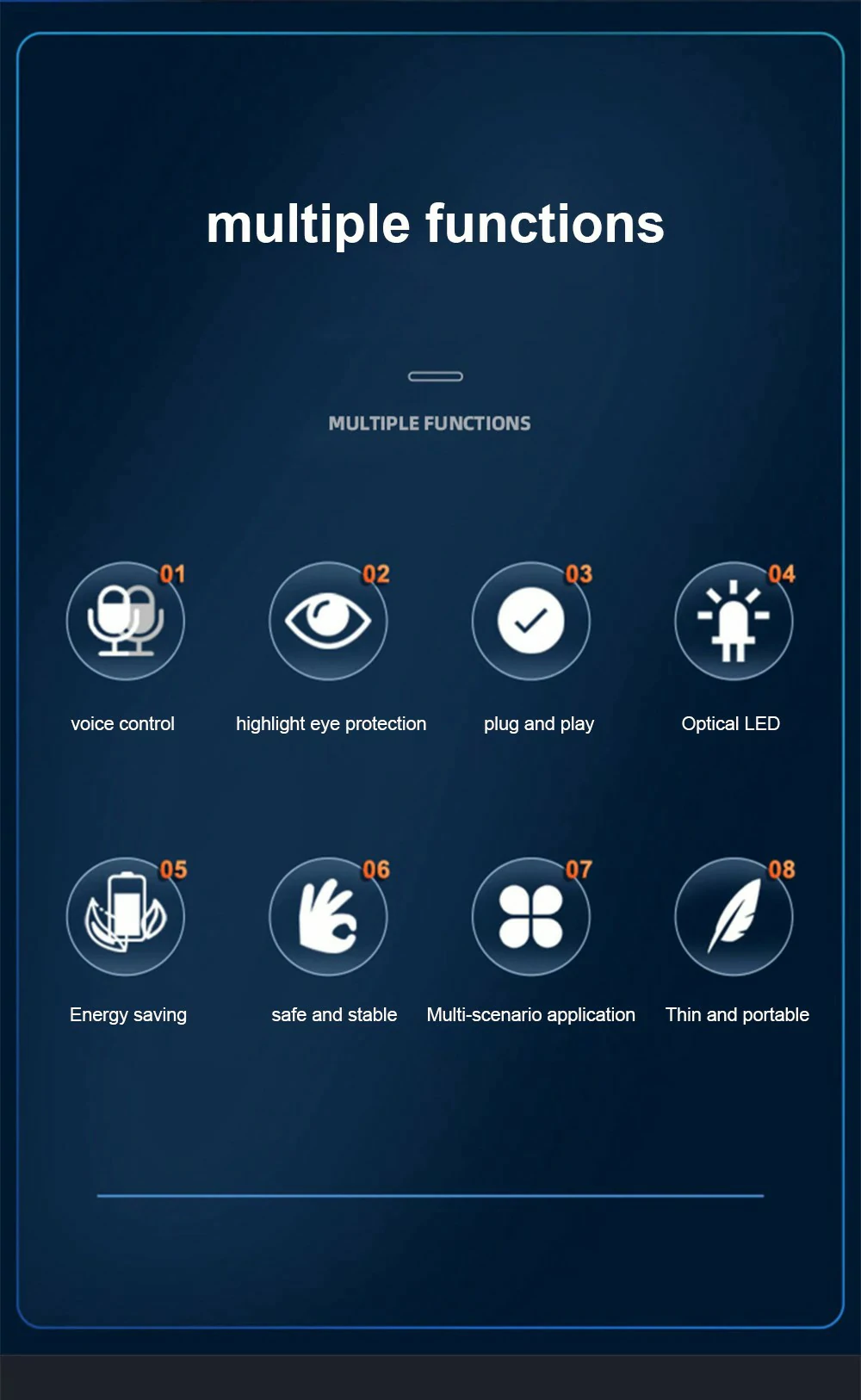 multiple functions

MULTIPLE FUNCTIONS

01
voice control

02
highlight eye protection

03
plug and play

04
Optical LED

05
Energy saving

06
safe and stable

07
Multi-scenario application

08
Thin and portable